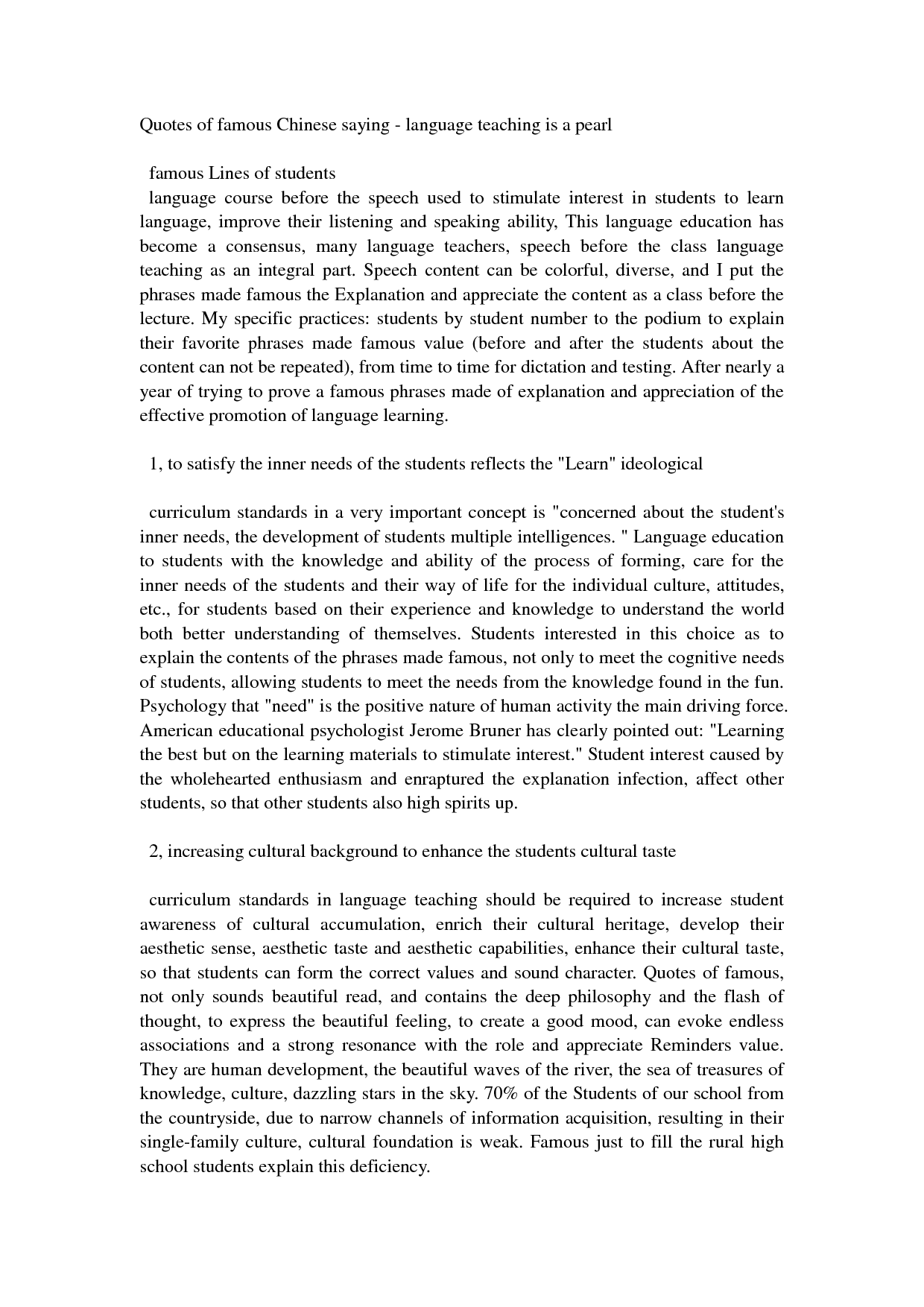 Quotes of famous Chinese saying - language teaching is a pearl

famous Lines of students

language course before the speech used to stimulate interest in students to learn language, improve their listening and speaking ability, This language education has become a consensus, many language teachers, speech before the class language teaching as an integral part. Speech content can be colorful, diverse, and I put the phrases made famous the Explanation and appreciate the content as a class before the lecture. My specific practices: students by student number to the podium to explain their favorite phrases made famous value (before and after the students about the content can not be repeated), from time to time for dictation and testing. After nearly a year of trying to prove a famous phrases made of explanation and appreciation of the effective promotion of language learning.

1, to satisfy the inner needs of the students reflects the "Learn" ideological

curriculum standards in a very important concept is "concerned about the student's inner needs, the development of students multiple intelligences. " Language education to students with the knowledge and ability of the process of forming, care for the inner needs of the students and their way of life for the individual culture, attitudes, etc., for students based on their experience and knowledge to understand the world both better understanding of themselves. Students interested in this choice as to explain the contents of the phrases made famous, not only to meet the cognitive needs of students, allowing students to meet the needs from the knowledge found in the fun. Psychology that "need" is the positive nature of human activity the main driving force. American educational psychologist Jerome Bruner has clearly pointed out: "Learning the best but on the learning materials to stimulate interest." Student interest caused by the wholehearted enthusiasm and enraptured the explanation infection, affect other students, so that other students also high spirits up.

2, increasing cultural background to enhance the students cultural taste

curriculum standards in language teaching should be required to increase student awareness of cultural accumulation, enrich their cultural heritage, develop their aesthetic sense, aesthetic taste and aesthetic capabilities, enhance their cultural taste, so that students can form the correct values and sound character. Quotes of famous, not only sounds beautiful read, and contains the deep philosophy and the flash of thought, to express the beautiful feeling, to create a good mood, can evoke endless associations and a strong resonance with the role and appreciate Reminders value. They are human development, the beautiful waves of the river, the sea of treasures of knowledge, culture, dazzling stars in the sky. 70% of the Students of our school from the countryside, due to narrow channels of information acquisition, resulting in their single-family culture, cultural foundation is weak. Famous just to fill the rural high school students explain this deficiency.